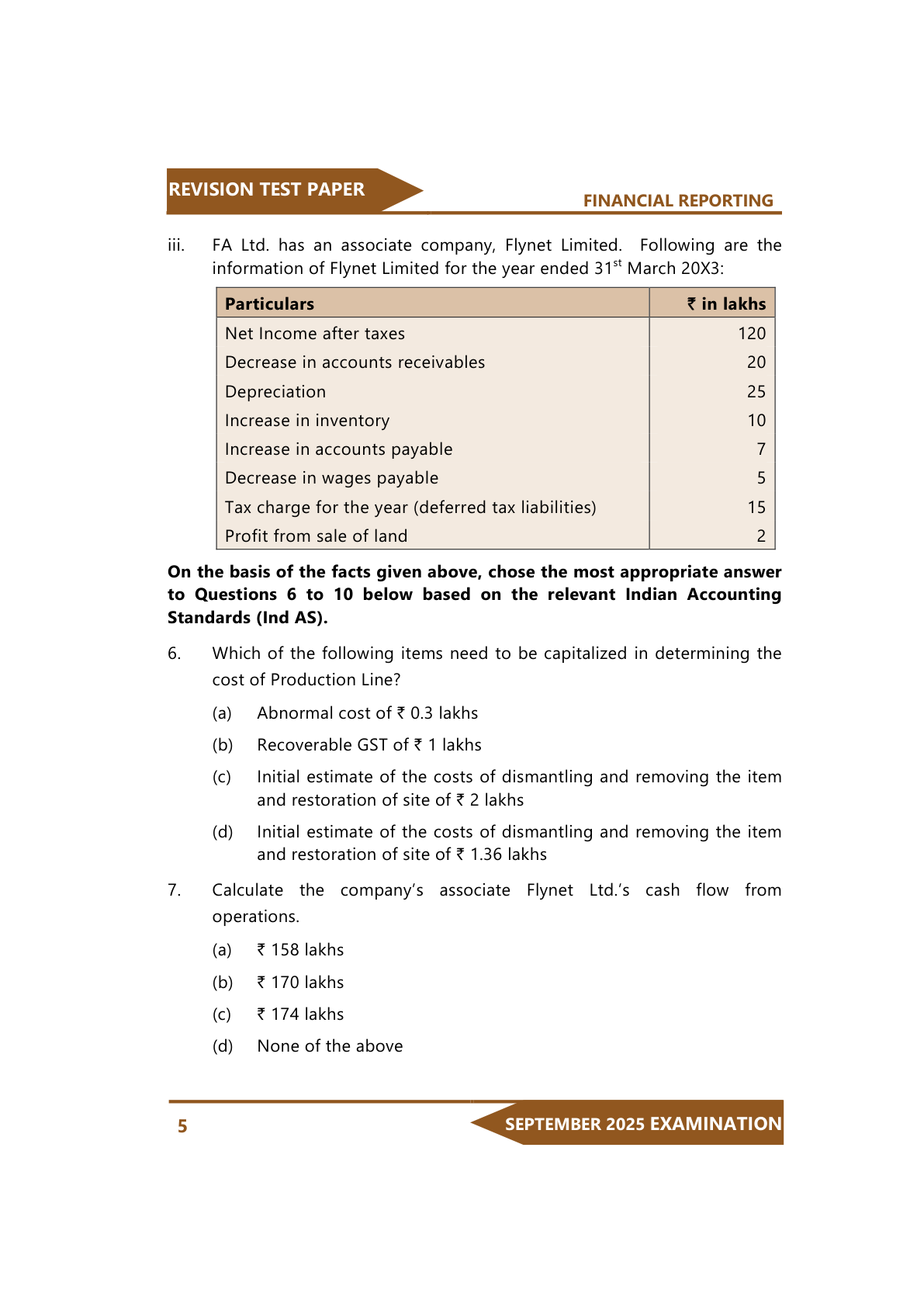 REVISION TEST PAPER

FINANCIAL REPORTING

iii. FA Ltd. has an associate company, Flynet Limited. Following are the information of Flynet Limited for the year ended 31$^{st}$ March 20X3:

| Particulars | ₹ in lakhs |
|---|---|
| Net Income after taxes | 120 |
| Decrease in accounts receivables | 20 |
| Depreciation | 25 |
| Increase in inventory | 10 |
| Increase in accounts payable | 7 |
| Decrease in wages payable | 5 |
| Tax charge for the year (deferred tax liabilities) | 15 |
| Profit from sale of land | 2 |

On the basis of the facts given above, chose the most appropriate answer to Questions 6 to 10 below based on the relevant Indian Accounting Standards (Ind AS).

6. Which of the following items need to be capitalized in determining the cost of Production Line?

(a) Abnormal cost of ₹ 0.3 lakhs

(b) Recoverable GST of ₹ 1 lakhs

(c) Initial estimate of the costs of dismantling and removing the item and restoration of site of ₹ 2 lakhs

(d) Initial estimate of the costs of dismantling and removing the item and restoration of site of ₹ 1.36 lakhs

7. Calculate the company's associate Flynet Ltd.'s cash flow from operations.

(a) ₹ 158 lakhs

(b) ₹ 170 lakhs

(c) ₹ 174 lakhs

(d) None of the above

5

SEPTEMBER 2025 EXAMINATION